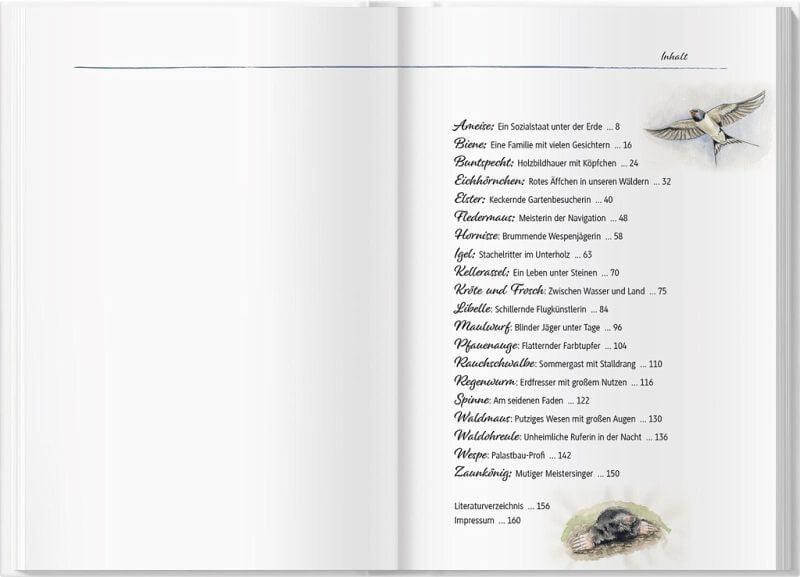 Inhalt

Ameise: Ein Sozialstaat unter der Erde ... 8
Biene: Eine Familie mit vielen Gesichtern ... 16
Buntspecht: Holzbildhauer mit Köpfchen ... 24
Eichhörnchen: Rotes Äffchen in unseren Wäldern ... 32
Elster: Keckernde Gartenbesucherin ... 40
Fledermaus: Meisterin der Navigation ... 48
Hornisse: Brummende Wespenjägerin ... 58
Igel: Stachelritter im Unterholz ... 63
Kellerassel: Ein Leben unter Steinen ... 70
Kröte und Frosch: Zwischen Wasser und Land ... 75
Libelle: Schillernde Flugkünstlerin ... 84
Maulwurf: Blinder Jäger unter Tage ... 96
Pfauenauge: Flatternder Farbtupfer ... 104
Rauchschwalbe: Sommergast mit Stalldrang ... 110
Regenwurm: Erdfresser mit großem Nutzen ... 116
Spinne: Am seidenen Faden ... 122
Waldmaus: Putziges Wesen mit großen Augen ... 130
Waldohreule: Unheimliche Ruferin in der Nacht ... 136
Wespe: Palastbau-Profi ... 142
Zaunkönig: Mutiger Meistersinger ... 150

Literaturverzeichnis ... 156
Impressum ... 160